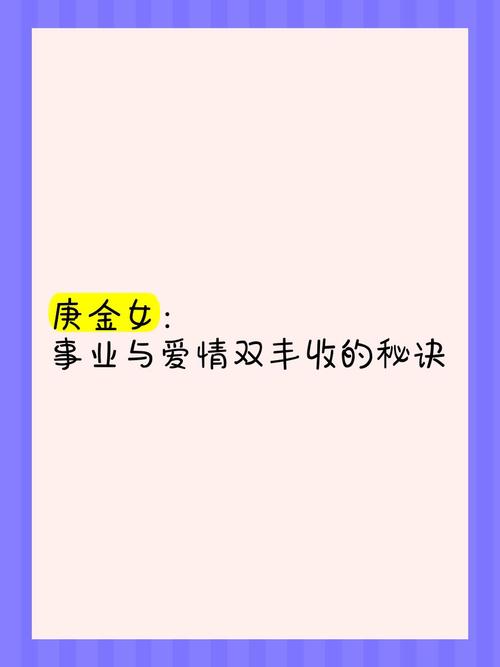 庚金女:
事业与爱情双丰收的秘诀